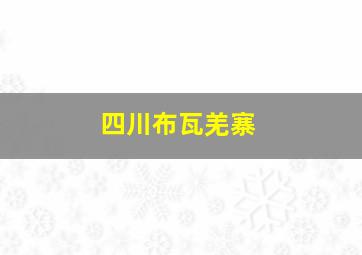 四川布瓦羌寨